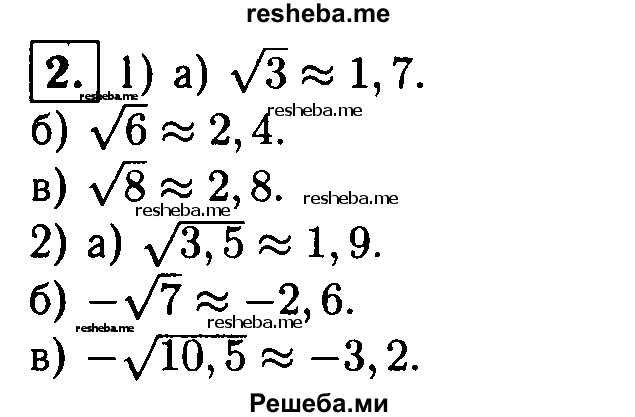 resheba.me

2. 1) а) $\sqrt{3} \approx 1,7$.

resheba.me

resheba.me

б) $\sqrt{6} \approx 2,4$.

в) $\sqrt{8} \approx 2,8$.

resheba.me

resheba.me

2) а) $\sqrt{3,5} \approx 1,9$.

б) $-\sqrt{7} \approx -2,6$.

resheba.me

resheba.me

в) $-\sqrt{10,5} \approx -3,2$.

Решеба.ми